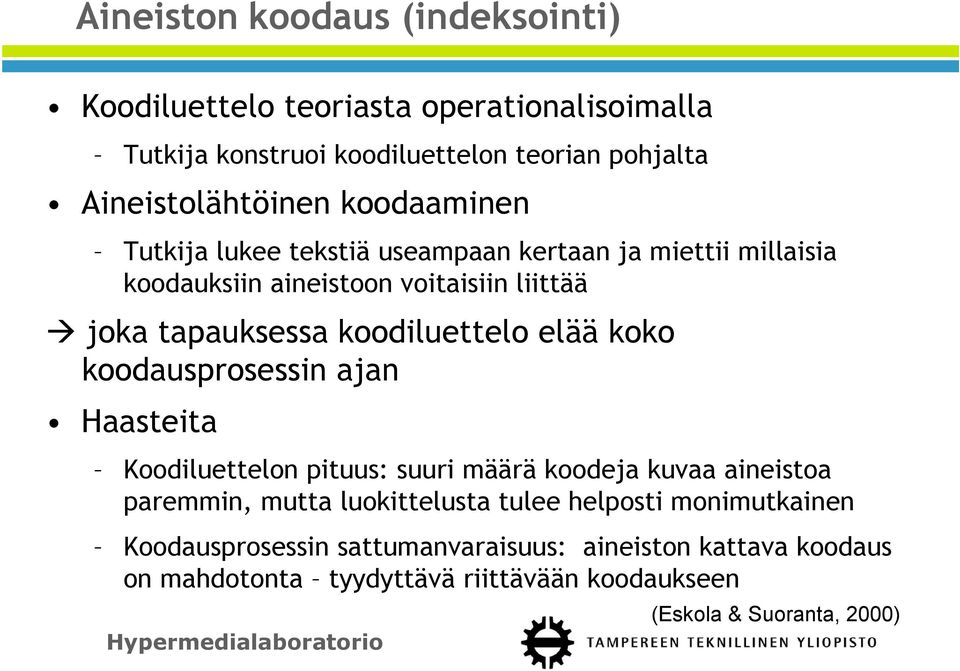 Aineiston koodaus (indeksointi)

• Koodiluettelo teoriasta operationalisoimalla
– Tutkija konstruoi koodiluettelon teorian pohjalta

• Aineistolähtöinen koodaaminen
– Tutkija lukee tekstiä useampaan kertaan ja miettii millaisia koodauksiin aineistoon voitaisiin liittää

→ joka tapauksessa koodiluettelo elää koko koodausprosessin ajan

• Haasteita
– Koodiluettelon pituus: suuri määrä koodeja kuvaa aineistoa paremmin, mutta luokittelusta tulee helposti monimutkainen
– Koodausprosessin sattumanvaraisuus: aineiston kattava koodaus on mahdotonta – tyydyttävä riittävään koodaukseen

(Eskola & Suoranta, 2000)

Hypermedialaboratorio

TAMPEREEN TEKNILLINEN YLIOPISTO